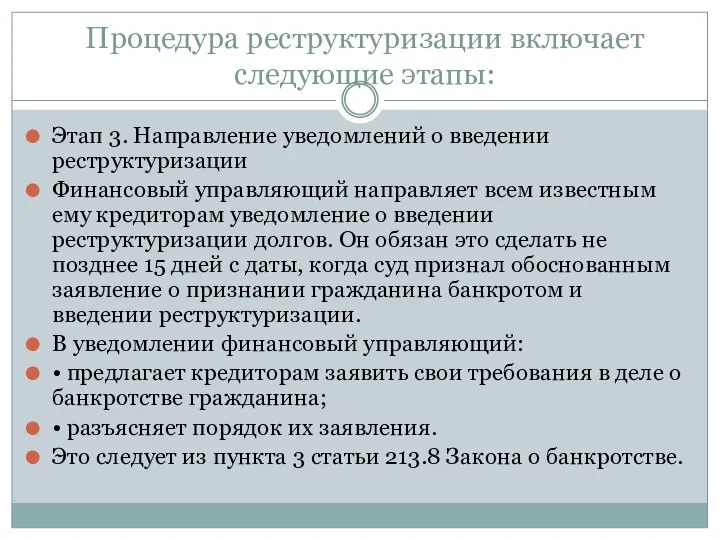 Процедура реструктуризации включает следующие этапы:

Этап 3. Направление уведомлений о введении реструктуризации

Финансовый управляющий направляет всем известным ему кредиторам уведомление о введении реструктуризации долгов. Он обязан это сделать не позднее 15 дней с даты, когда суд признал обоснованным заявление о признании гражданина банкротом и введении реструктуризации.

В уведомлении финансовый управляющий:

• предлагает кредиторам заявить свои требования в деле о банкротстве гражданина;

• разъясняет порядок их заявления.

Это следует из пункта 3 статьи 213.8 Закона о банкротстве.